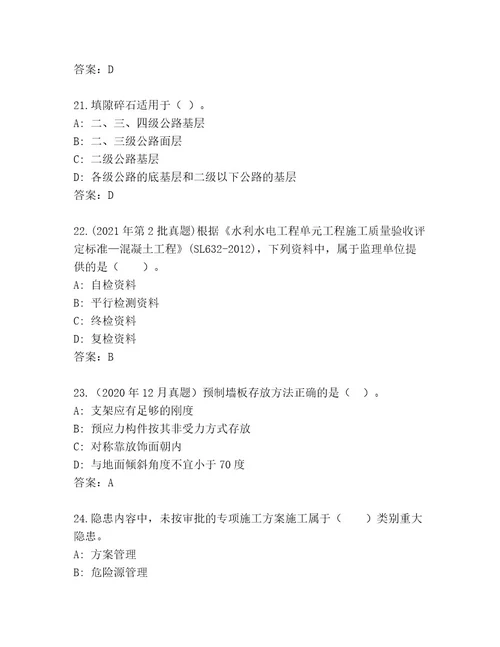 答案：D

21.填隙碎石适用于（ ）。
A：二、三、四级公路基层
B：二、三级公路面层
C：二级公路基层
D：各级公路的底基层和二级以下公路的基层
答案：D

22.(2021 年第 2 批真题)根据《水利水电工程单元工程施工质量验收评定标准—混凝土工程》(SL632-2012)，下列资料中，属于监理单位提供的是（　　）。
A：自检资料
B：平行检测资料
C：终检资料
D：复检资料
答案：B

23.（2020 年 12 月真题）预制墙板存放方法正确的是（ ）。
A：支架应有足够的刚度
B：预应力构件按其非受力方式存放
C：对称靠放饰面朝内
D：与地面倾斜角度不宜小于 70 度
答案：A

24.隐患内容中，未按审批的专项施工方案施工属于（　　）类别重大隐患。
A：方案管理
B：危险源管理